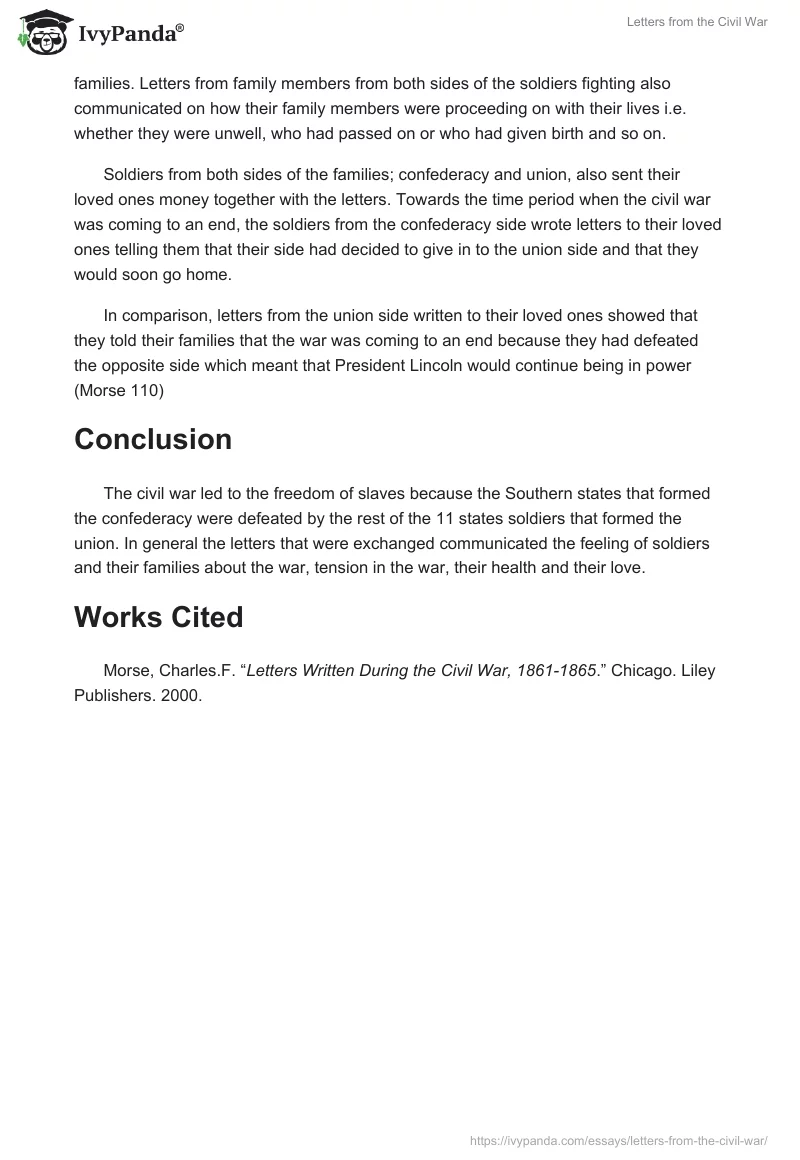 IvyPanda®

Letters from the Civil War

families. Letters from family members from both sides of the soldiers fighting also communicated on how their family members were proceeding on with their lives i.e. whether they were unwell, who had passed on or who had given birth and so on.

Soldiers from both sides of the families; confederacy and union, also sent their loved ones money together with the letters. Towards the time period when the civil war was coming to an end, the soldiers from the confederacy side wrote letters to their loved ones telling them that their side had decided to give in to the union side and that they would soon go home.

In comparison, letters from the union side written to their loved ones showed that they told their families that the war was coming to an end because they had defeated the opposite side which meant that President Lincoln would continue being in power (Morse 110)

Conclusion

The civil war led to the freedom of slaves because the Southern states that formed the confederacy were defeated by the rest of the 11 states soldiers that formed the union. In general the letters that were exchanged communicated the feeling of soldiers and their families about the war, tension in the war, their health and their love.

Works Cited

Morse, Charles.F. “Letters Written During the Civil War, 1861-1865.” Chicago. Liley Publishers. 2000.

https://ivypanda.com/essays/letters-from-the-civil-war/